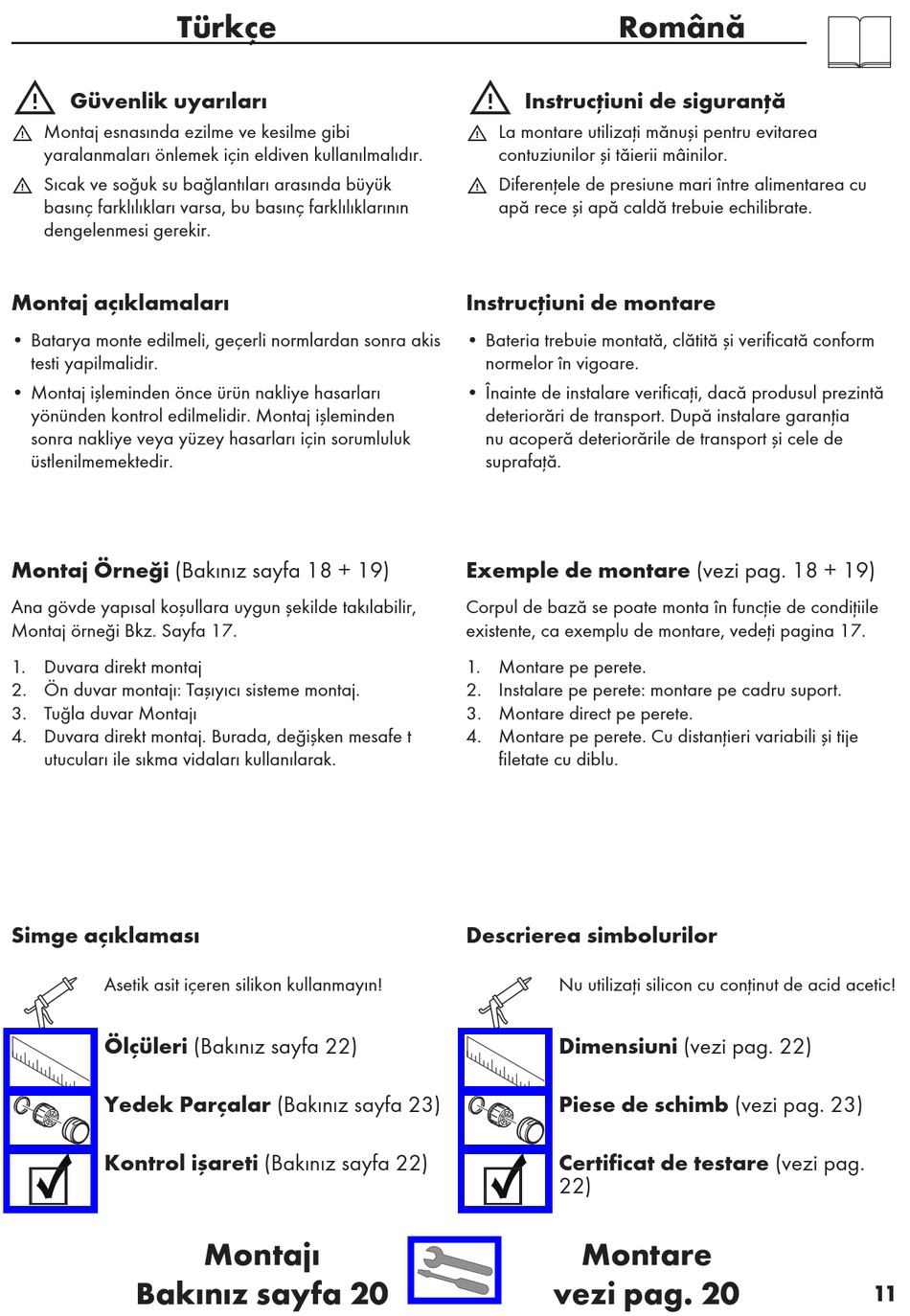 Türkçe

Güvenlik uyarıları

Montaj esnasında ezilme ve kesilme gibi yaralanmaları önlemek için eldiven kullanılmalıdır.

Sıcak ve soğuk su bağlantıları arasında büyük basınç farklılıkları varsa, bu basınç farklılıklarının dengelenmesi gerekir.

Montaj açıklamaları

• Batarya monte edilmeli, geçerli normlardan sonra akis testi yapilmalidir.

• Montaj işleminden önce ürün nakliye hasarları yönünden kontrol edilmelidir. Montaj işleminden sonra nakliye veya yüzey hasarları için sorumluluk üstlenilmemektedir.

Montaj Örneği (Bakınız sayfa 18 + 19)

Ana gövde yapısal koşullara uygun şekilde takılabilir, Montaj örneği Bkz. Sayfa 17.

1. Duvara direkt montaj
2. Ön duvar montajı: Taşıyıcı sisteme montaj.
3. Tuğla duvar Montajı
4. Duvara direkt montaj. Burada, değişken mesafe t utucuları ile sıkma vidaları kullanılarak.

Simge açıklaması

Asetik asit içeren silikon kullanmayın!

Ölçüleri (Bakınız sayfa 22)

Yedek Parçalar (Bakınız sayfa 23)

Kontrol işareti (Bakınız sayfa 22)

Montajı
Bakınız sayfa 20

Română

Instrucțiuni de siguranță

La montare utilizați mănuși pentru evitarea contuziunilor și tăierii mâinilor.

Diferențele de presiune mari între alimentarea cu apă rece și apă caldă trebuie echilibrate.

Instrucțiuni de montare

• Bateria trebuie montată, clătită și verificată conform normelor în vigoare.

• Înainte de instalare verificați, dacă produsul prezintă deteriorări de transport. După instalare garanția nu acoperă deteriorările de transport și cele de suprafață.

Exemple de montare (vezi pag. 18 + 19)

Corpul de bază se poate monta în funcție de condițiile existente, ca exemplu de montare, vedeți pagina 17.

1. Montare pe perete.
2. Instalare pe perete: montare pe cadru suport.
3. Montare direct pe perete.
4. Montare pe perete. Cu distanțieri variabili și tije filetate cu diblu.

Descrierea simbolurilor

Nu utilizați silicon cu conținut de acid acetic!

Dimensiuni (vezi pag. 22)

Piese de schimb (vezi pag. 23)

Certificat de testare (vezi pag. 22)

Montare
vezi pag. 20

11